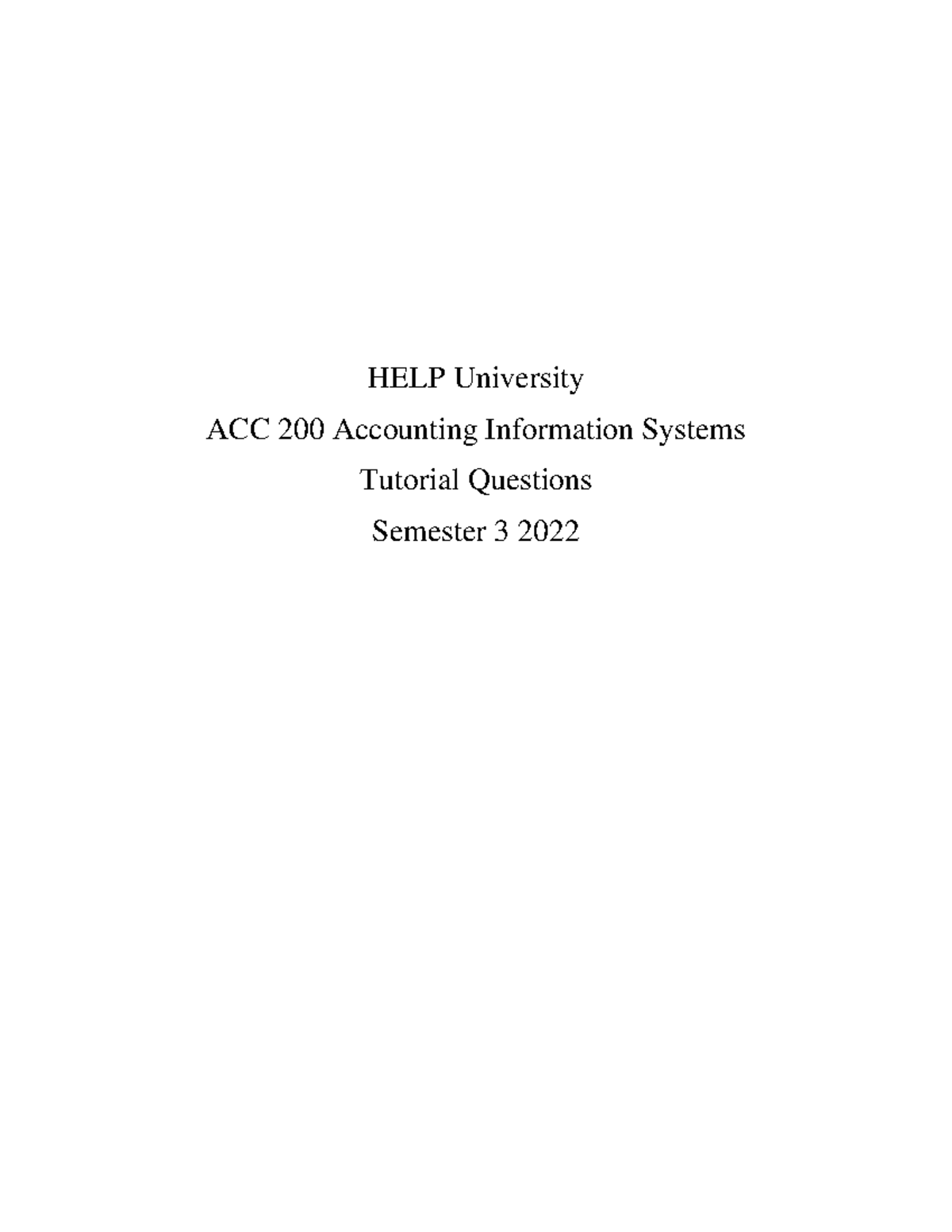 HELP University

ACC 200 Accounting Information Systems

Tutorial Questions

Semester 3 2022